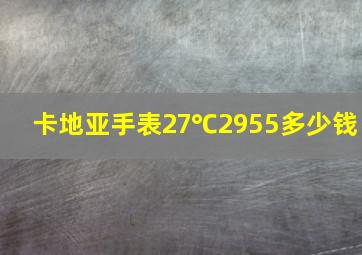 卡地亚手表27℃2955多少钱